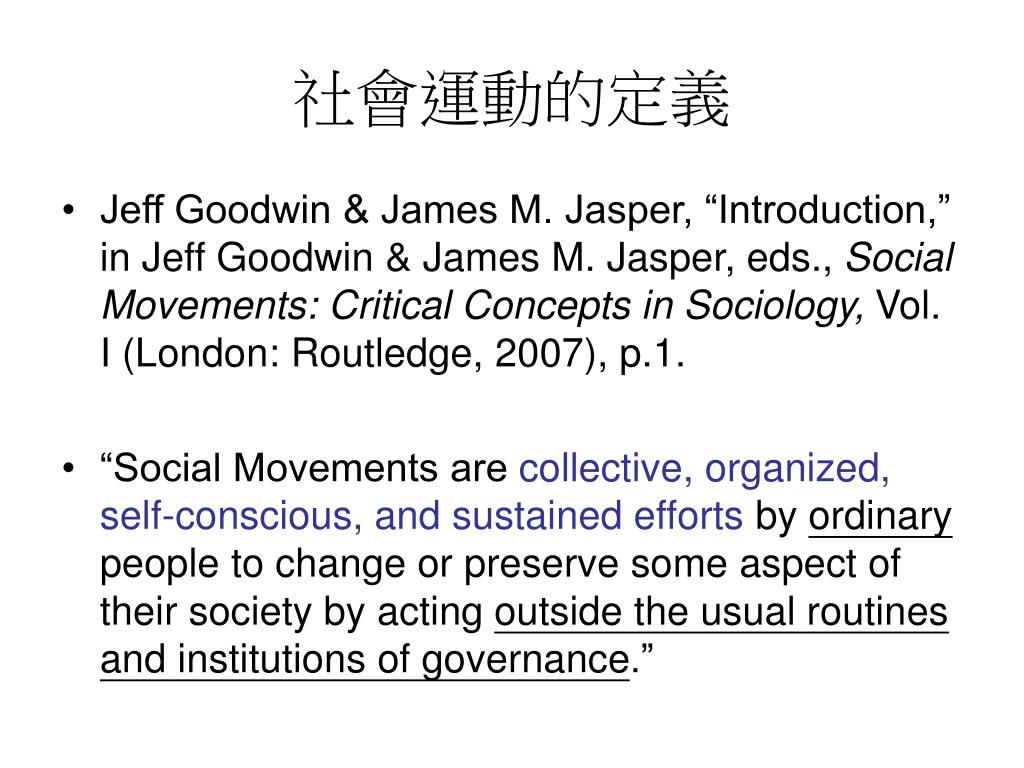 社會運動的定義

• Jeff Goodwin & James M. Jasper, “Introduction,” in Jeff Goodwin & James M. Jasper, eds., Social Movements: Critical Concepts in Sociology, Vol. I (London: Routledge, 2007), p.1.

• “Social Movements are collective, organized, self-conscious, and sustained efforts by ordinary people to change or preserve some aspect of their society by acting outside the usual routines and institutions of governance.”